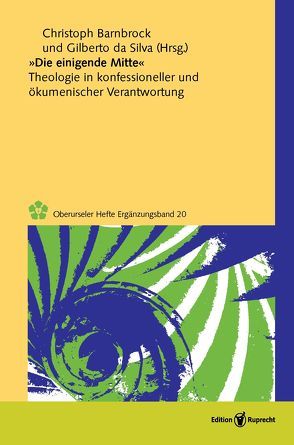 Christoph Barnbrock
und Gilberto da Silva (Hrsg.)
»Die einigende Mitte«
Theologie in konfessioneller und ökumenischer Verantwortung

Oberurseler Hefte Ergänzungsband 20

Edition Ruprecht